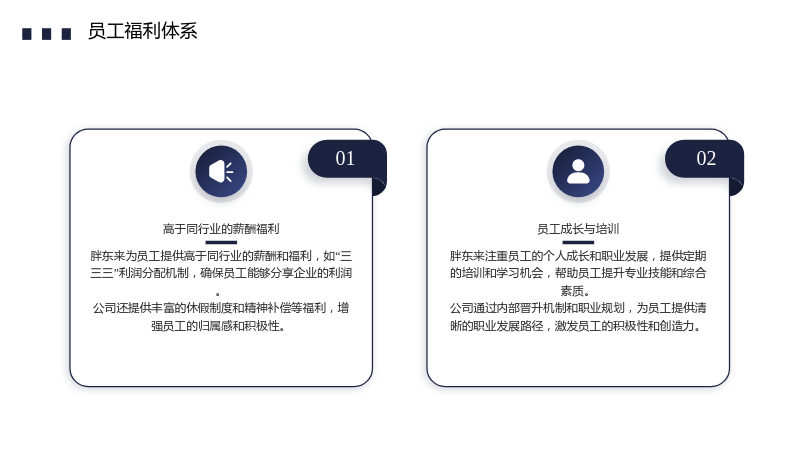 员工福利体系

01

高于同行业的薪酬福利

胖东来为员工提供高于同行业的薪酬和福利，如“三三三”利润分配机制，确保员工能够分享企业的利润。

公司还提供丰富的休假制度和精神补偿等福利，增强员工的归属感和积极性。

02

员工成长与培训

胖东来注重员工的个人成长和职业发展，提供定期的培训和学习机会，帮助员工提升专业技能和综合素质。

公司通过内部晋升机制和职业规划，为员工提供清晰的职业发展路径，激发员工的积极性和创造力。